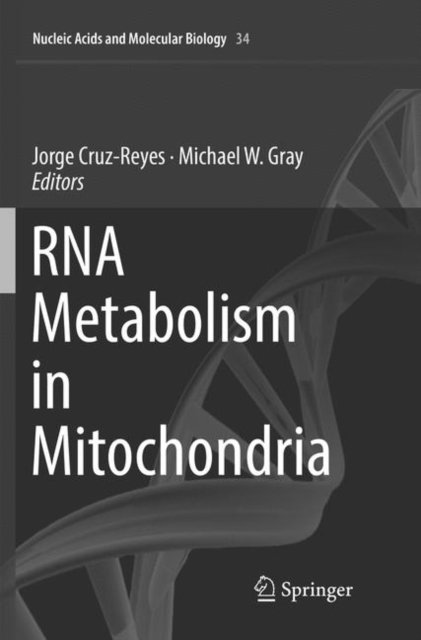 Nucleic Acids and Molecular Biology 34

Jorge Cruz-Reyes · Michael W. Gray
Editors

RNA
Metabolism
in
Mitochondria

Springer